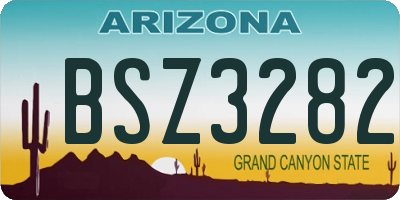 ARIZONA

BSZ3282

GRAND CANYON STATE